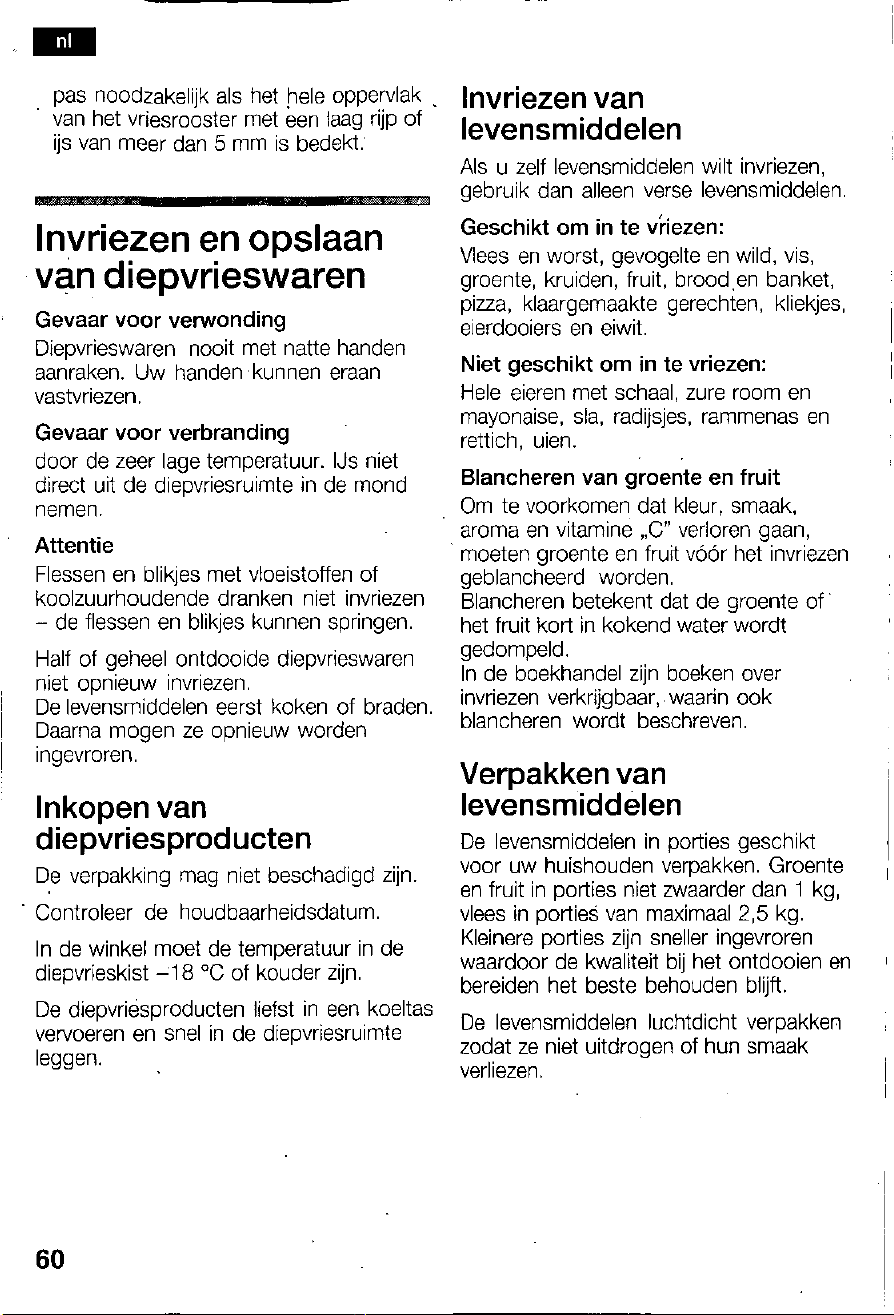 nl

pas noodzakelijk als het hele oppervlak van het vriesrooster met een laag rijp of ijs van meer dan 5 mm is bedekt.

Invriezen en opslaan van diepvrieswaren

Gevaar voor verwonding
Diepvrieswaren nooit met natte handen aanraken. Uw handen kunnen eraan vastvriezen.

Gevaar voor verbranding
door de zeer lage temperatuur. IJs niet direct uit de diepvriesruimte in de mond nemen.

Attentie
Flessen en blikjes met vloeistoffen of koolzuurhoudende dranken niet invriezen - de flessen en blikjes kunnen springen.

Half of geheel ontdooide diepvrieswaren niet opnieuw invriezen.
De levensmiddelen eerst koken of braden. Daarna mogen ze opnieuw worden ingevroren.

Inkopen van diepvriesproducten

De verpakking mag niet beschadigd zijn.

Controleer de houdbaarheidsdatum.

In de winkel moet de temperatuur in de diepvrieskist -18 °C of kouder zijn.

De diepvriesproducten liefst in een koeltas vervoeren en snel in de diepvriesruimte leggen.

Invriezen van levensmiddelen

Als u zelf levensmiddelen wilt invriezen, gebruik dan alleen verse levensmiddelen.

Geschikt om in te vriezen:
Vlees en worst, gevogelte en wild, vis, groente, kruiden, fruit, brood en banket, pizza, klaargemaakte gerechten, kliekjes, eierdooiers en eiwit.

Niet geschikt om in te vriezen:
Hele eieren met schaal, zure room en mayonaise, sla, radijsjes, rammenas en rettich, uien.

Blancheren van groente en fruit
Om te voorkomen dat kleur, smaak, aroma en vitamine „C" verloren gaan, moeten groente en fruit vóór het invriezen geblancheerd worden.
Blancheren betekent dat de groente of het fruit kort in kokend water wordt gedompeld.
In de boekhandel zijn boeken over invriezen verkrijgbaar, waarin ook blancheren wordt beschreven.

Verpakken van levensmiddelen

De levensmiddelen in porties geschikt voor uw huishouden verpakken. Groente en fruit in porties niet zwaarder dan 1 kg, vlees in porties van maximaal 2,5 kg. Kleinere porties zijn sneller ingevroren waardoor de kwaliteit bij het ontdooien en bereiden het beste behouden blijft.

De levensmiddelen luchtdicht verpakken zodat ze niet uitdrogen of hun smaak verliezen.

60